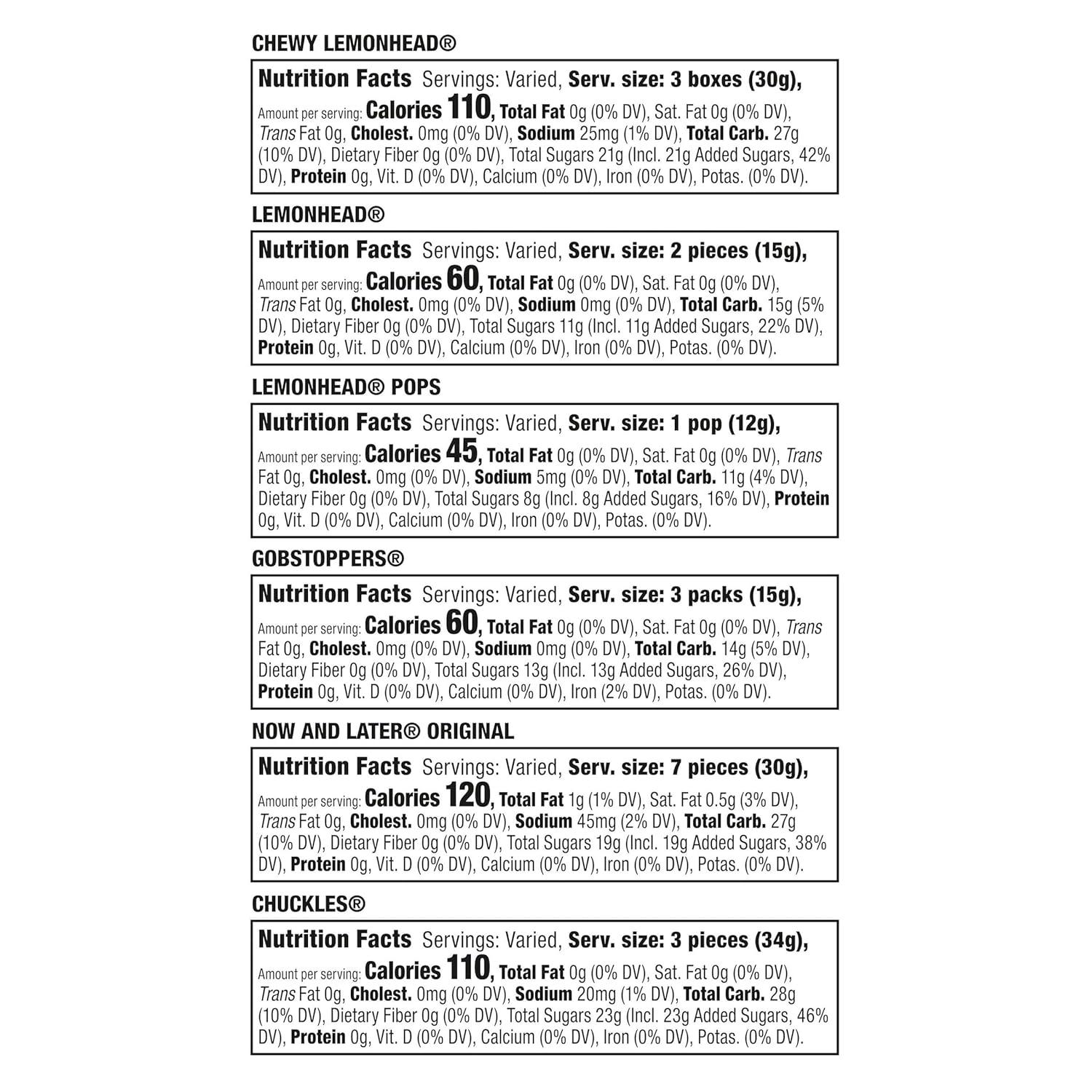 CHEWY LEMONHEAD®

Nutrition Facts Servings: Varied, Serv. size: 3 boxes (30g), Amount per serving: Calories 110, Total Fat 0g (0% DV), Sat. Fat 0g (0% DV), Trans Fat 0g, Cholest. 0mg (0% DV), Sodium 25mg (1% DV), Total Carb. 27g (10% DV), Dietary Fiber 0g (0% DV), Total Sugars 21g (Incl. 21g Added Sugars, 42% DV), Protein 0g, Vit. D (0% DV), Calcium (0% DV), Iron (0% DV), Potas. (0% DV).

LEMONHEAD®

Nutrition Facts Servings: Varied, Serv. size: 2 pieces (15g), Amount per serving: Calories 60, Total Fat 0g (0% DV), Sat. Fat 0g (0% DV), Trans Fat 0g, Cholest. 0mg (0% DV), Sodium 0mg (0% DV), Total Carb. 15g (5% DV), Dietary Fiber 0g (0% DV), Total Sugars 11g (Incl. 11g Added Sugars, 22% DV), Protein 0g, Vit. D (0% DV), Calcium (0% DV), Iron (0% DV), Potas. (0% DV).

LEMONHEAD® POPS

Nutrition Facts Servings: Varied, Serv. size: 1 pop (12g), Amount per serving: Calories 45, Total Fat 0g (0% DV), Sat. Fat 0g (0% DV), Trans Fat 0g, Cholest. 0mg (0% DV), Sodium 5mg (0% DV), Total Carb. 11g (4% DV), Dietary Fiber 0g (0% DV), Total Sugars 8g (Incl. 8g Added Sugars, 16% DV), Protein 0g, Vit. D (0% DV), Calcium (0% DV), Iron (0% DV), Potas. (0% DV).

GOBSTOPPERS®

Nutrition Facts Servings: Varied, Serv. size: 3 packs (15g), Amount per serving: Calories 60, Total Fat 0g (0% DV), Sat. Fat 0g (0% DV), Trans Fat 0g, Cholest. 0mg (0% DV), Sodium 0mg (0% DV), Total Carb. 14g (5% DV), Dietary Fiber 0g (0% DV), Total Sugars 13g (Incl. 13g Added Sugars, 26% DV), Protein 0g, Vit. D (0% DV), Calcium (0% DV), Iron (2% DV), Potas. (0% DV).

NOW AND LATER® ORIGINAL

Nutrition Facts Servings: Varied, Serv. size: 7 pieces (30g), Amount per serving: Calories 120, Total Fat 1g (1% DV), Sat. Fat 0.5g (3% DV), Trans Fat 0g, Cholest. 0mg (0% DV), Sodium 45mg (2% DV), Total Carb. 27g (10% DV), Dietary Fiber 0g (0% DV), Total Sugars 19g (Incl. 19g Added Sugars, 38% DV), Protein 0g, Vit. D (0% DV), Calcium (0% DV), Iron (0% DV), Potas. (0% DV).

CHUCKLES®

Nutrition Facts Servings: Varied, Serv. size: 3 pieces (34g), Amount per serving: Calories 110, Total Fat 0g (0% DV), Sat. Fat 0g (0% DV), Trans Fat 0g, Cholest. 0mg (0% DV), Sodium 20mg (1% DV), Total Carb. 28g (10% DV), Dietary Fiber 0g (0% DV), Total Sugars 23g (Incl. 23g Added Sugars, 46% DV), Protein 0g, Vit. D (0% DV), Calcium (0% DV), Iron (0% DV), Potas. (0% DV).